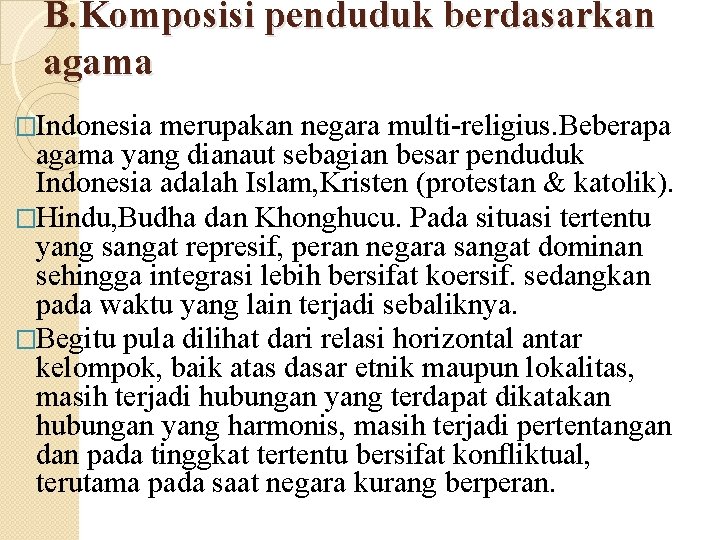 B.Komposisi penduduk berdasarkan agama

□Indonesia merupakan negara multi-religius.Beberapa agama yang dianaut sebagian besar penduduk Indonesia adalah Islam,Kristen (protestan & katolik).

□Hindu,Budha dan Khonghucu. Pada situasi tertentu yang sangat represif, peran negara sangat dominan sehingga integrasi lebih bersifat koersif. sedangkan pada waktu yang lain terjadi sebaliknya.

□Begitu pula dilihat dari relasi horizontal antar kelompok, baik atas dasar etnik maupun lokalitas, masih terjadi hubungan yang terdapat dikatakan hubungan yang harmonis, masih terjadi pertentangan dan pada tinggkat tertentu bersifat konfliktual, terutama pada saat negara kurang berperan.